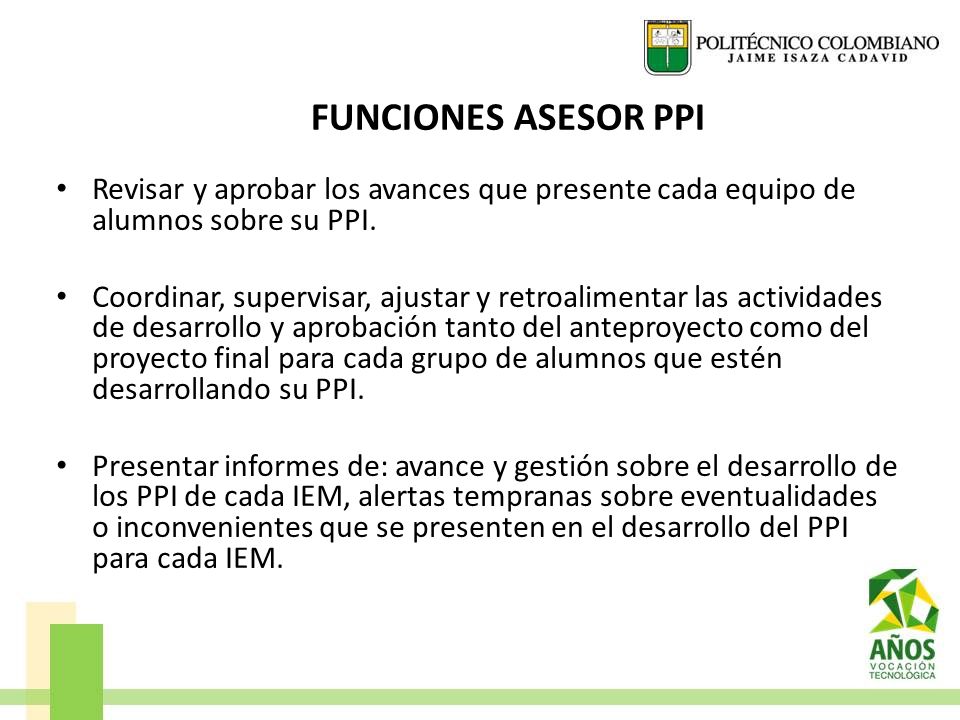 POLITÉCNICO COLOMBIANO
JAIME ISAZA CADAVID

FUNCIONES ASESOR PPI

• Revisar y aprobar los avances que presente cada equipo de alumnos sobre su PPI.

• Coordinar, supervisar, ajustar y retroalimentar las actividades de desarrollo y aprobación tanto del anteproyecto como del proyecto final para cada grupo de alumnos que estén desarrollando su PPI.

• Presentar informes de: avance y gestión sobre el desarrollo de los PPI de cada IEM, alertas tempranas sobre eventualidades o inconvenientes que se presenten en el desarrollo del PPI para cada IEM.

AÑOS
VOCACIÓN
TECNOLÓGICA